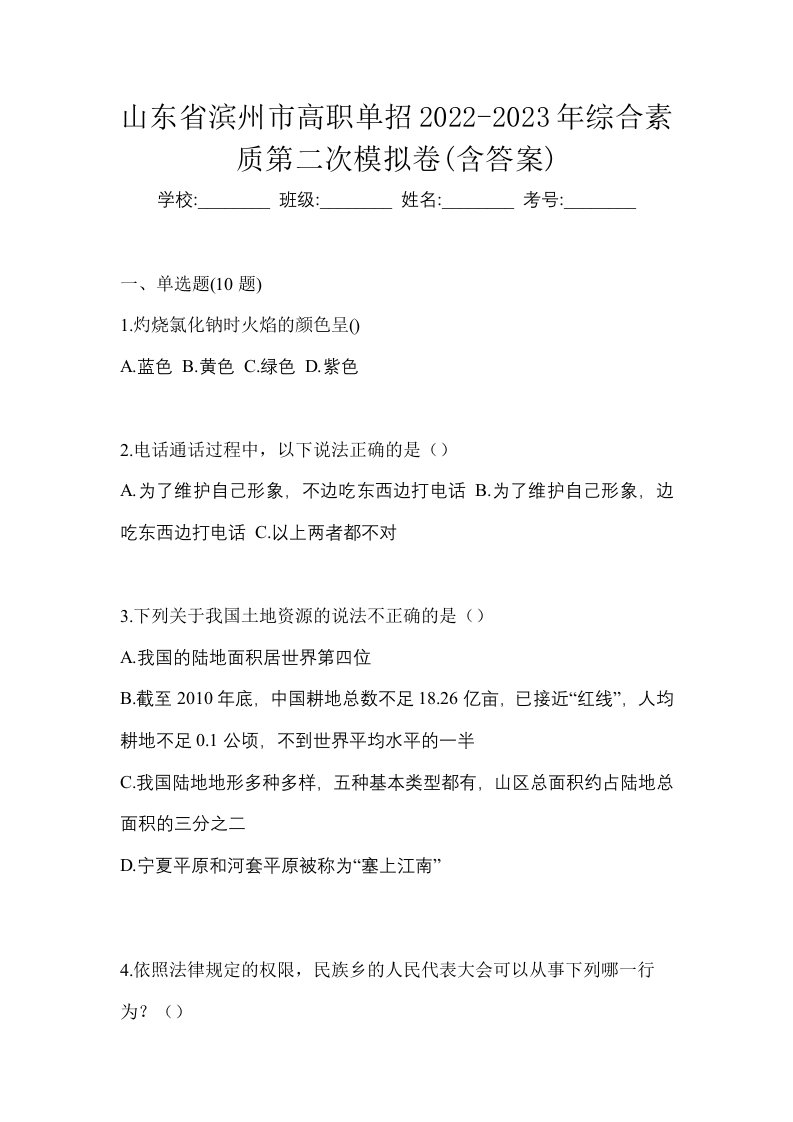 山东省滨州市高职单招2022-2023年综合素质第二次模拟卷(含答案)

学校:________ 班级:________ 姓名:________ 考号:________

一、单选题(10 题)

1.灼烧氯化钠时火焰的颜色呈()

A.蓝色 B.黄色 C.绿色 D.紫色

2.电话通话过程中，以下说法正确的是（）

A.为了维护自己形象，不边吃东西边打电话 B.为了维护自己形象，边吃东西边打电话 C.以上两者都不对

3.下列关于我国土地资源的说法不正确的是（）

A.我国的陆地面积居世界第四位

B.截至 2010 年底，中国耕地总数不足 18.26 亿亩，已接近“红线”，人均耕地不足 0.1 公顷，不到世界平均水平的一半

C.我国陆地地形多种多样，五种基本类型都有，山区总面积约占陆地总面积的三分之二

D.宁夏平原和河套平原被称为“塞上江南”

4.依照法律规定的权限，民族乡的人民代表大会可以从事下列哪一行为？（）